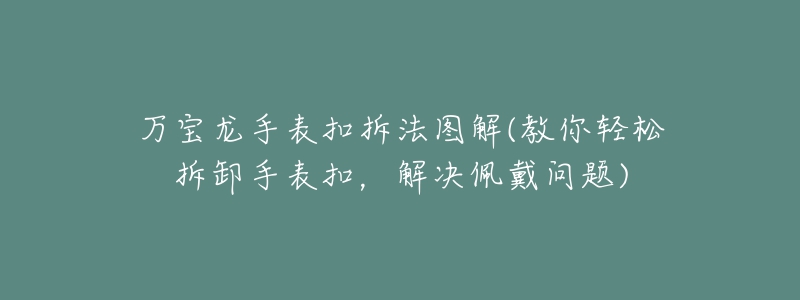 万宝龙手表扣拆法图解(教你轻松拆卸手表扣，解决佩戴问题)